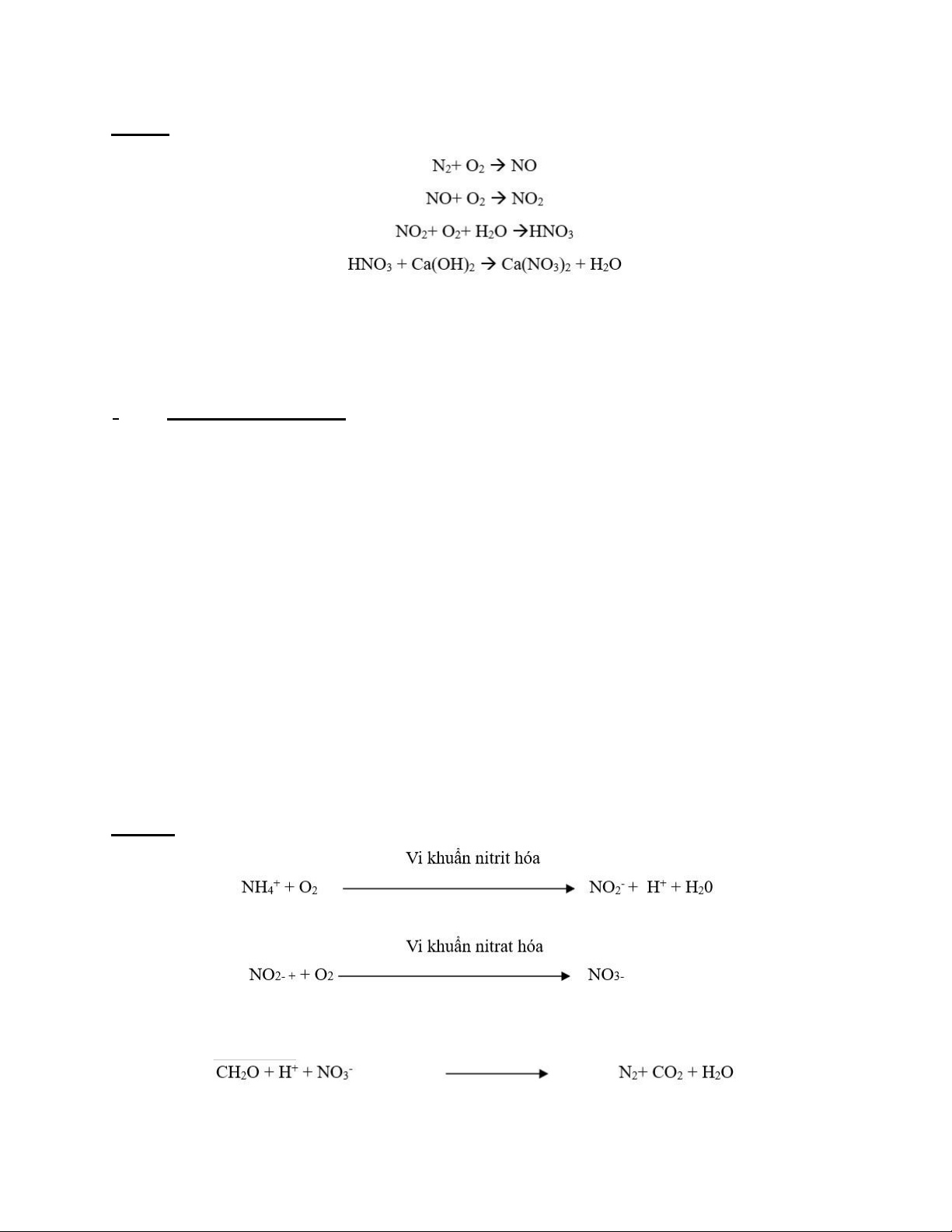 $N_2 + O_2 \rightarrow NO$

$NO + O_2 \rightarrow NO_2$

$NO_2 + O_2 + H_2O \rightarrow HNO_3$

$HNO_3 + Ca(OH)_2 \rightarrow Ca(NO_3)_2 + H_2O$

Vi khuẩn nitrit hóa

$NH_4^+ + O_2 \longrightarrow NO_2^- + H^+ + H_20$

Vi khuẩn nitrat hóa

$NO_{2-+} + O_2 \longrightarrow NO_{3-}$

$CH_2O + H^+ + NO_3^- \longrightarrow N_2 + CO_2 + H_2O$